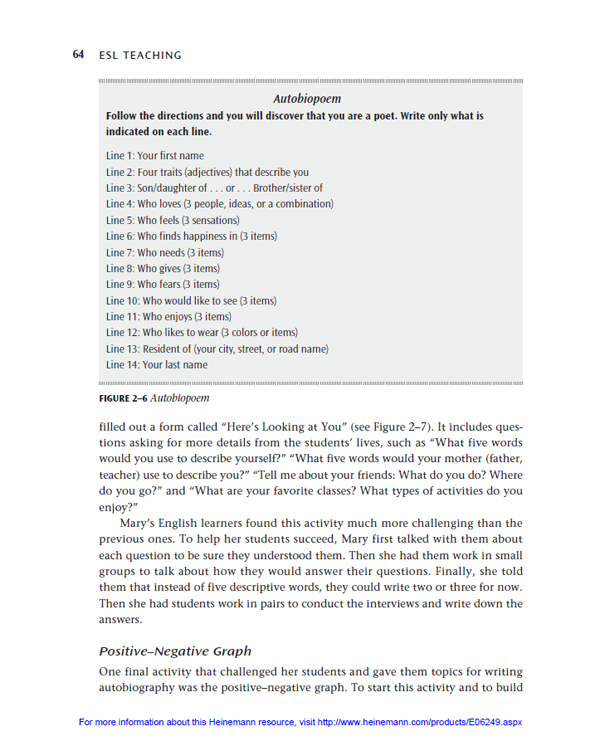 64 ESL TEACHING

Autobiopoem

Follow the directions and you will discover that you are a poet. Write only what is indicated on each line.

Line 1: Your first name
Line 2: Four traits (adjectives) that describe you
Line 3: Son/daughter of . . . or . . . Brother/sister of
Line 4: Who loves (3 people, ideas, or a combination)
Line 5: Who feels (3 sensations)
Line 6: Who finds happiness in (3 items)
Line 7: Who needs (3 items)
Line 8: Who gives (3 items)
Line 9: Who fears (3 items)
Line 10: Who would like to see (3 items)
Line 11: Who enjoys (3 items)
Line 12: Who likes to wear (3 colors or items)
Line 13: Resident of (your city, street, or road name)
Line 14: Your last name

FIGURE 2–6 Autobiopoem

filled out a form called "Here's Looking at You" (see Figure 2–7). It includes questions asking for more details from the students' lives, such as "What five words would you use to describe yourself?" "What five words would your mother (father, teacher) use to describe you?" "Tell me about your friends: What do you do? Where do you go?" and "What are your favorite classes? What types of activities do you enjoy?"

Mary's English learners found this activity much more challenging than the previous ones. To help her students succeed, Mary first talked with them about each question to be sure they understood them. Then she had them work in small groups to talk about how they would answer their questions. Finally, she told them that instead of five descriptive words, they could write two or three for now. Then she had students work in pairs to conduct the interviews and write down the answers.

Positive–Negative Graph

One final activity that challenged her students and gave them topics for writing autobiography was the positive–negative graph. To start this activity and to build

For more information about this Heinemann resource, visit http://www.heinemann.com/products/E06249.aspx